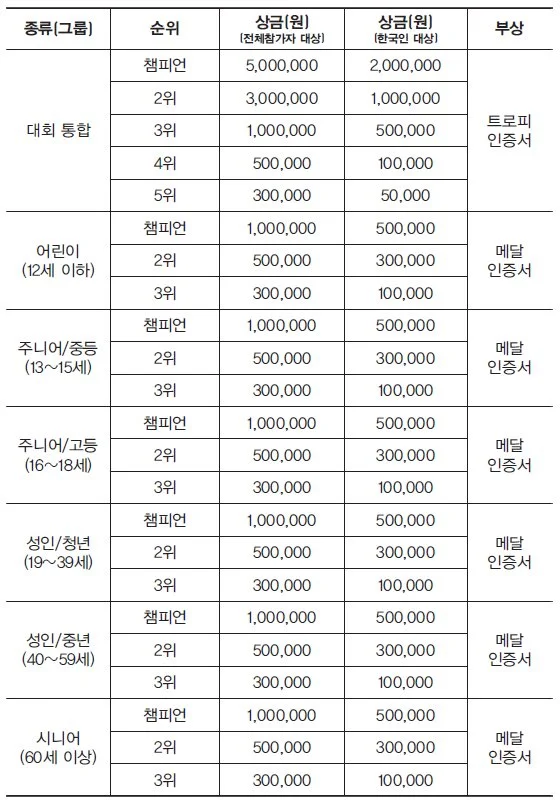 | 종류(그룹) | 순위 | 상금(원) (전체참가자 대상) | 상금(원) (한국인 대상) | 부상 |
|---|---|---|---|---|
| 대회 통합 | 챔피언 | 5,000,000 | 2,000,000 | 트로피 인증서 |
| | 2위 | 3,000,000 | 1,000,000 | |
| | 3위 | 1,000,000 | 500,000 | |
| | 4위 | 500,000 | 100,000 | |
| | 5위 | 300,000 | 50,000 | |
| 어린이 (12세 이하) | 챔피언 | 1,000,000 | 500,000 | 메달 인증서 |
| | 2위 | 500,000 | 300,000 | |
| | 3위 | 300,000 | 100,000 | |
| 주니어/중등 (13~15세) | 챔피언 | 1,000,000 | 500,000 | 메달 인증서 |
| | 2위 | 500,000 | 300,000 | |
| | 3위 | 300,000 | 100,000 | |
| 주니어/고등 (16~18세) | 챔피언 | 1,000,000 | 500,000 | 메달 인증서 |
| | 2위 | 500,000 | 300,000 | |
| | 3위 | 300,000 | 100,000 | |
| 성인/청년 (19~39세) | 챔피언 | 1,000,000 | 500,000 | 메달 인증서 |
| | 2위 | 500,000 | 300,000 | |
| | 3위 | 300,000 | 100,000 | |
| 성인/중년 (40~59세) | 챔피언 | 1,000,000 | 500,000 | 메달 인증서 |
| | 2위 | 500,000 | 300,000 | |
| | 3위 | 300,000 | 100,000 | |
| 시니어 (60세 이상) | 챔피언 | 1,000,000 | 500,000 | 메달 인증서 |
| | 2위 | 500,000 | 300,000 | |
| | 3위 | 300,000 | 100,000 | |